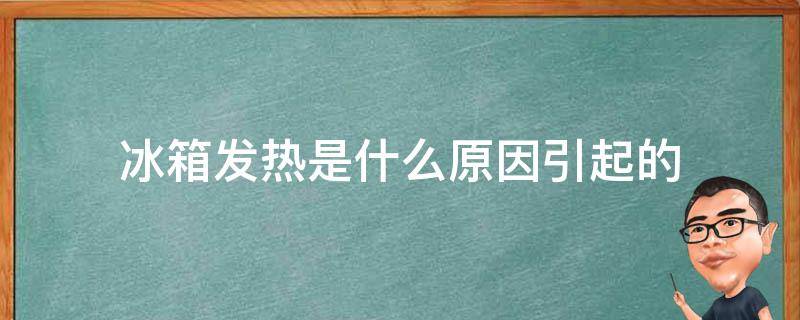 冰箱发热是什么原因引起的